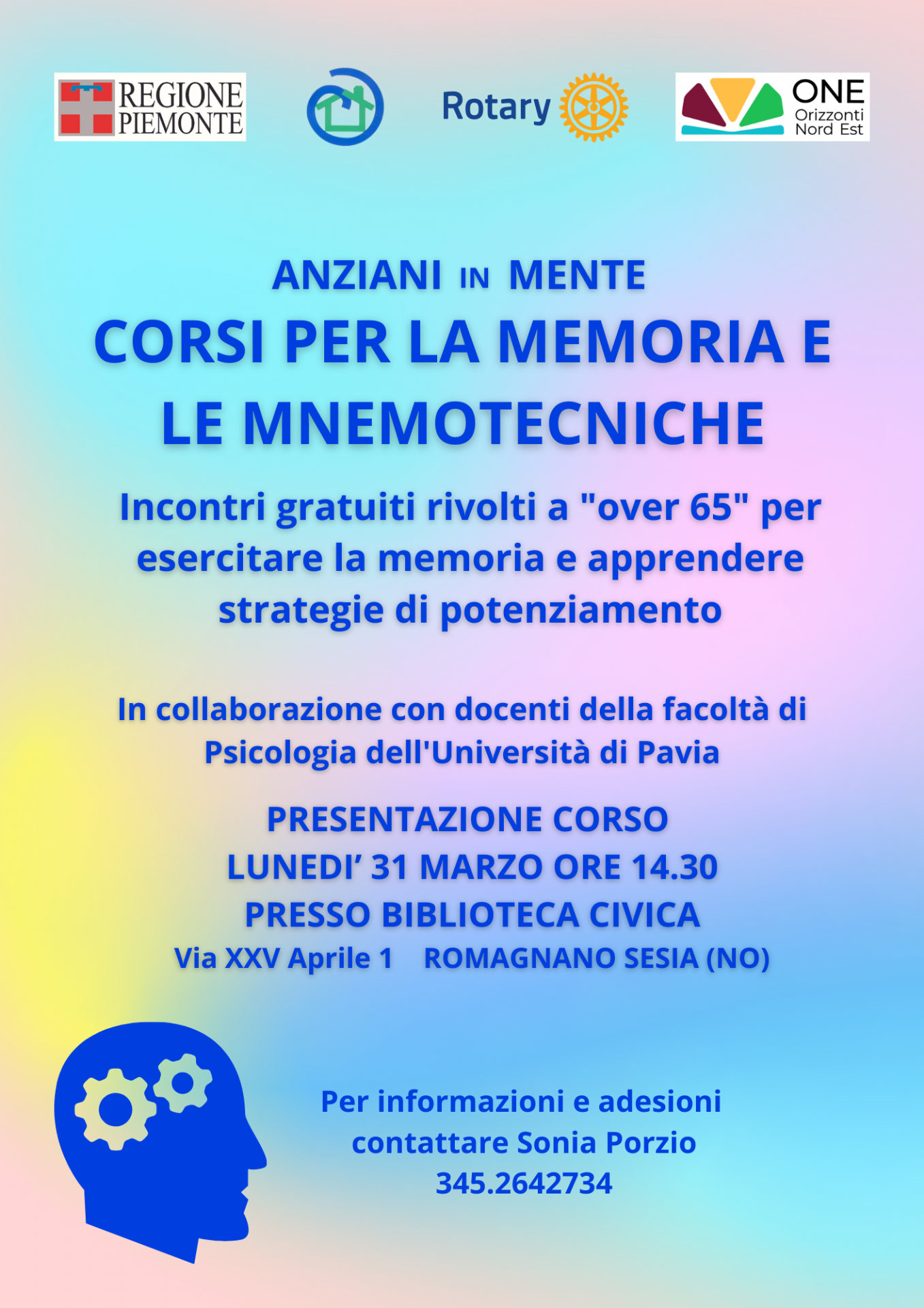 REGIONE PIEMONTE

Rotary

ONE
Orizzonti
Nord Est

ANZIANI IN MENTE

CORSI PER LA MEMORIA E LE MNEMOTECNICHE

Incontri gratuiti rivolti a "over 65" per esercitare la memoria e apprendere strategie di potenziamento

In collaborazione con docenti della facoltà di Psicologia dell'Università di Pavia

PRESENTAZIONE CORSO
LUNEDI' 31 MARZO ORE 14.30
PRESSO BIBLIOTECA CIVICA
Via XXV Aprile 1 ROMAGNANO SESIA (NO)

Per informazioni e adesioni contattare Sonia Porzio
345.2642734